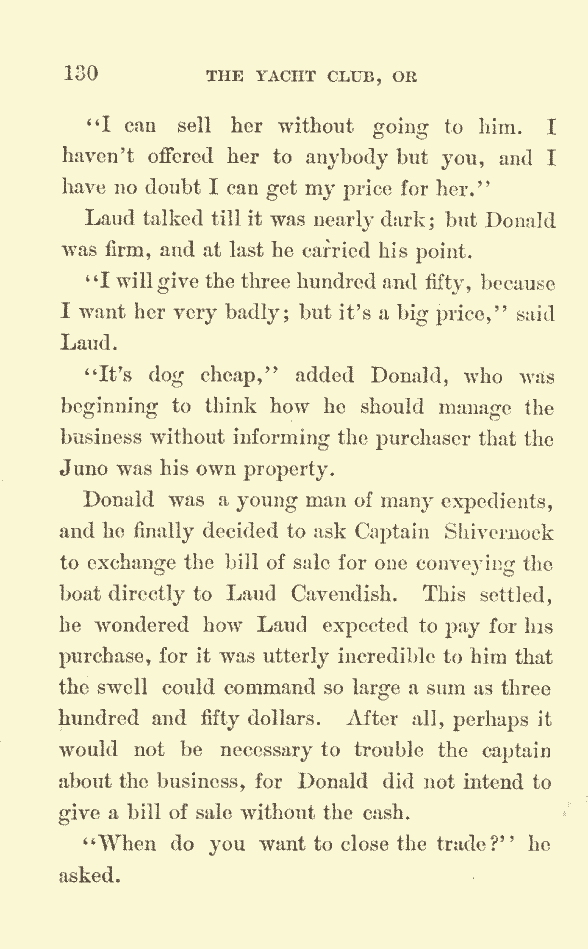 130 THE YACHT CLUB, OR

"I can sell her without going to him. I haven't offered her to anybody but you, and I have no doubt I can get my price for her."

Laud talked till it was nearly dark; but Donald was firm, and at last he carried his point.

"I will give the three hundred and fifty, because I want her very badly; but it's a big price," said Laud.

"It's dog cheap," added Donald, who was beginning to think how he should manage the business without informing the purchaser that the Juno was his own property.

Donald was a young man of many expedients, and he finally decided to ask Captain Shivernock to exchange the bill of sale for one conveying the boat directly to Laud Cavendish. This settled, he wondered how Laud expected to pay for his purchase, for it was utterly incredible to him that the swell could command so large a sum as three hundred and fifty dollars. After all, perhaps it would not be necessary to trouble the captain about the business, for Donald did not intend to give a bill of sale without the cash.

"When do you want to close the trade?" he asked.